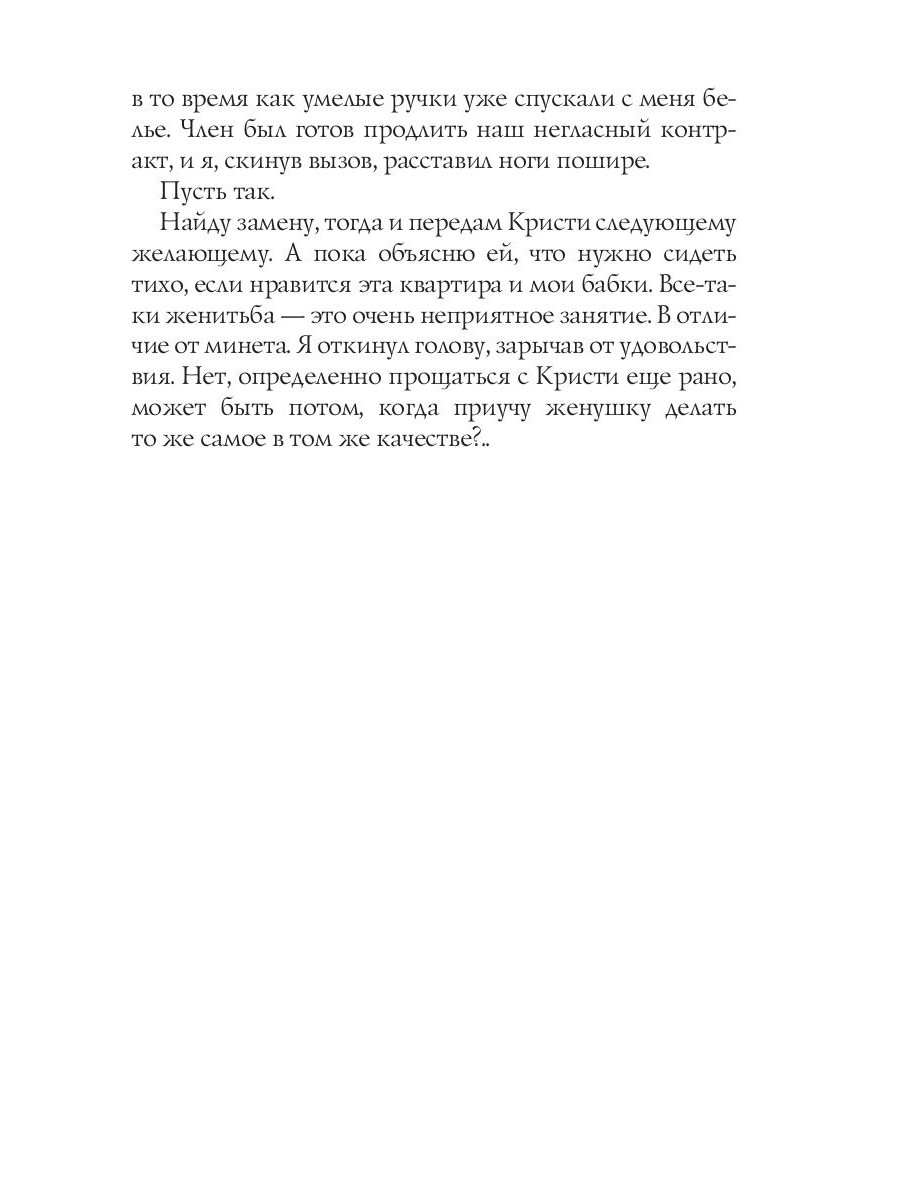 в то время как умелые ручки уже спускали с меня белье. Член был готов продлить наш негласный контракт, и я, скинув вызов, расставил ноги пошире.

Пусть так.

Найду замену, тогда и передам Кристи следующему желающему. А пока объясню ей, что нужно сидеть тихо, если нравится эта квартира и мои бабки. Все-таки женитьба — это очень неприятное занятие. В отличие от минета. Я откинул голову, зарычав от удовольствия. Нет, определенно прощаться с Кристи еще рано, может быть потом, когда приучу женушку делать то же самое в том же качестве?..